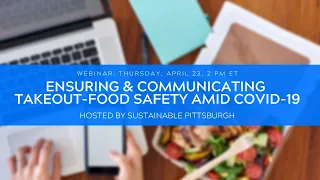 WEBINAR: THURSDAY, APRIL 23, 2 PM ET

ENSURING & COMMUNICATING TAKEOUT-FOOD SAFETY AMID COVID-19

HOSTED BY SUSTAINABLE PITTSBURGH